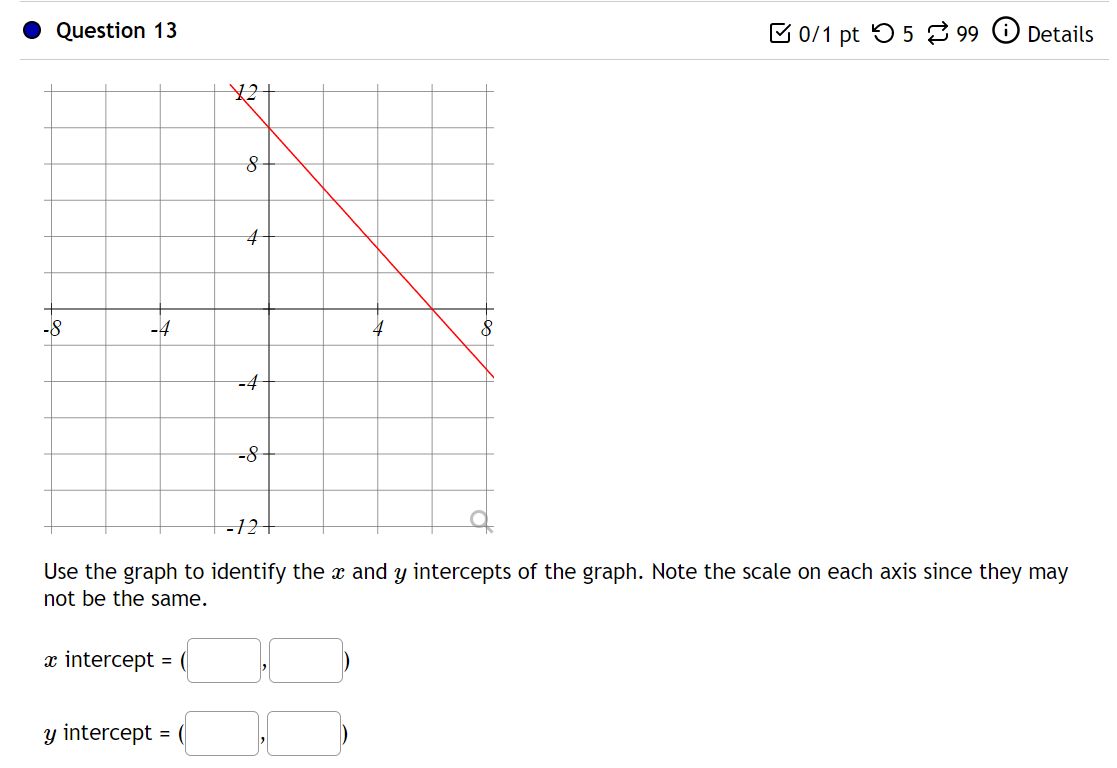 Question 13

0/1 pt 5 99 Details

12
8
4
-8
-4
4
8
-4
-8
-12

Use the graph to identify the $x$ and $y$ intercepts of the graph. Note the scale on each axis since they may not be the same.

$x$ intercept = ( , )

$y$ intercept = ( , )